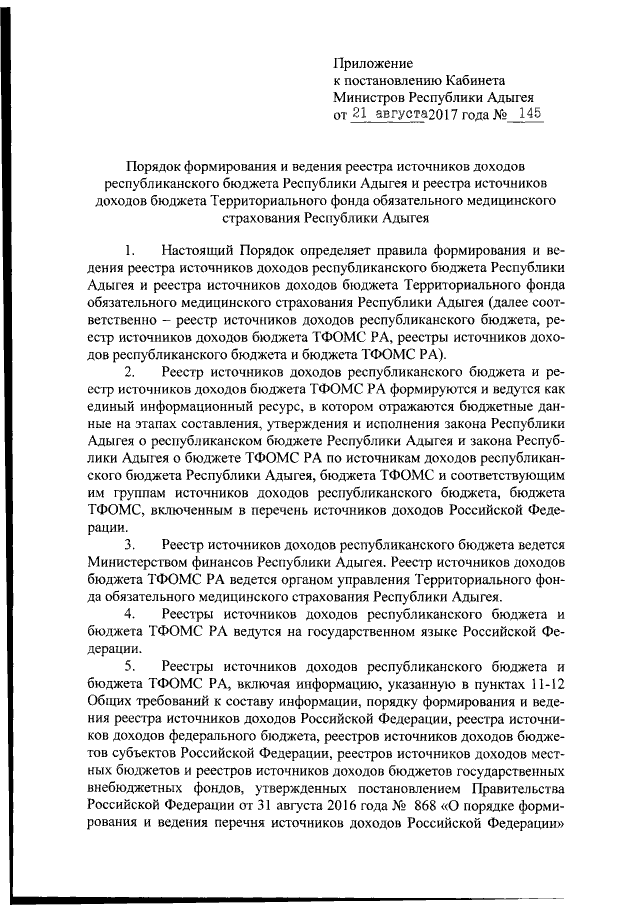 Приложение
к постановлению Кабинета
Министров Республики Адыгея
от 21 августа 2017 года № 145

Порядок формирования и ведения реестра источников доходов республиканского бюджета Республики Адыгея и реестра источников доходов бюджета Территориального фонда обязательного медицинского страхования Республики Адыгея

1. Настоящий Порядок определяет правила формирования и ведения реестра источников доходов республиканского бюджета Республики Адыгея и реестра источников доходов бюджета Территориального фонда обязательного медицинского страхования Республики Адыгея (далее соответственно – реестр источников доходов республиканского бюджета, реестр источников доходов бюджета ТФОМС РА, реестры источников доходов республиканского бюджета и бюджета ТФОМС РА).

2. Реестр источников доходов республиканского бюджета и реестр источников доходов бюджета ТФОМС РА формируются и ведутся как единый информационный ресурс, в котором отражаются бюджетные данные на этапах составления, утверждения и исполнения закона Республики Адыгея о республиканском бюджете Республики Адыгея и закона Республики Адыгея о бюджете ТФОМС РА по источникам доходов республиканского бюджета Республики Адыгея, бюджета ТФОМС и соответствующим им группам источников доходов республиканского бюджета, бюджета ТФОМС, включенным в перечень источников доходов Российской Федерации.

3. Реестр источников доходов республиканского бюджета ведется Министерством финансов Республики Адыгея. Реестр источников доходов бюджета ТФОМС РА ведется органом управления Территориального фонда обязательного медицинского страхования Республики Адыгея.

4. Реестры источников доходов республиканского бюджета и бюджета ТФОМС РА ведутся на государственном языке Российской Федерации.

5. Реестры источников доходов республиканского бюджета и бюджета ТФОМС РА, включая информацию, указанную в пунктах 11-12 Общих требований к составу информации, порядку формирования и ведения реестра источников доходов Российской Федерации, реестра источников доходов федерального бюджета, реестров источников доходов бюджетов субъектов Российской Федерации, реестров источников доходов местных бюджетов и реестров источников доходов бюджетов государственных внебюджетных фондов, утвержденных постановлением Правительства Российской Федерации от 31 августа 2016 года № 868 «О порядке формирования и ведения перечня источников доходов Российской Федерации»